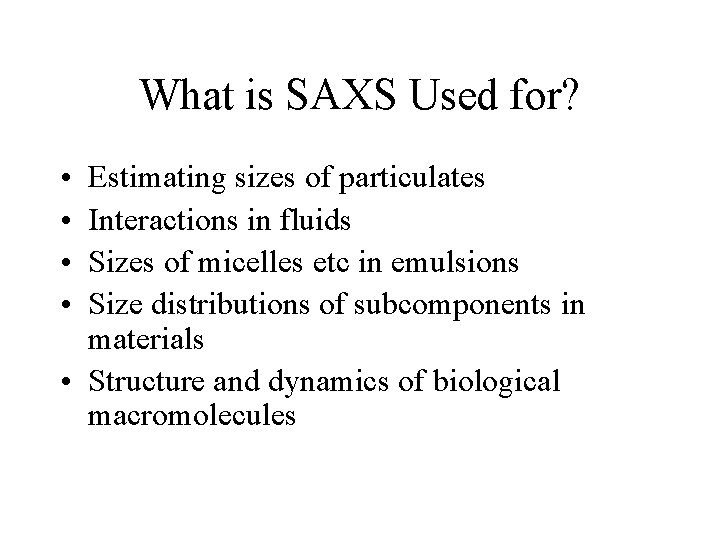 What is SAXS Used for?

• Estimating sizes of particulates
• Interactions in fluids
• Sizes of micelles etc in emulsions
• Size distributions of subcomponents in materials
• Structure and dynamics of biological macromolecules